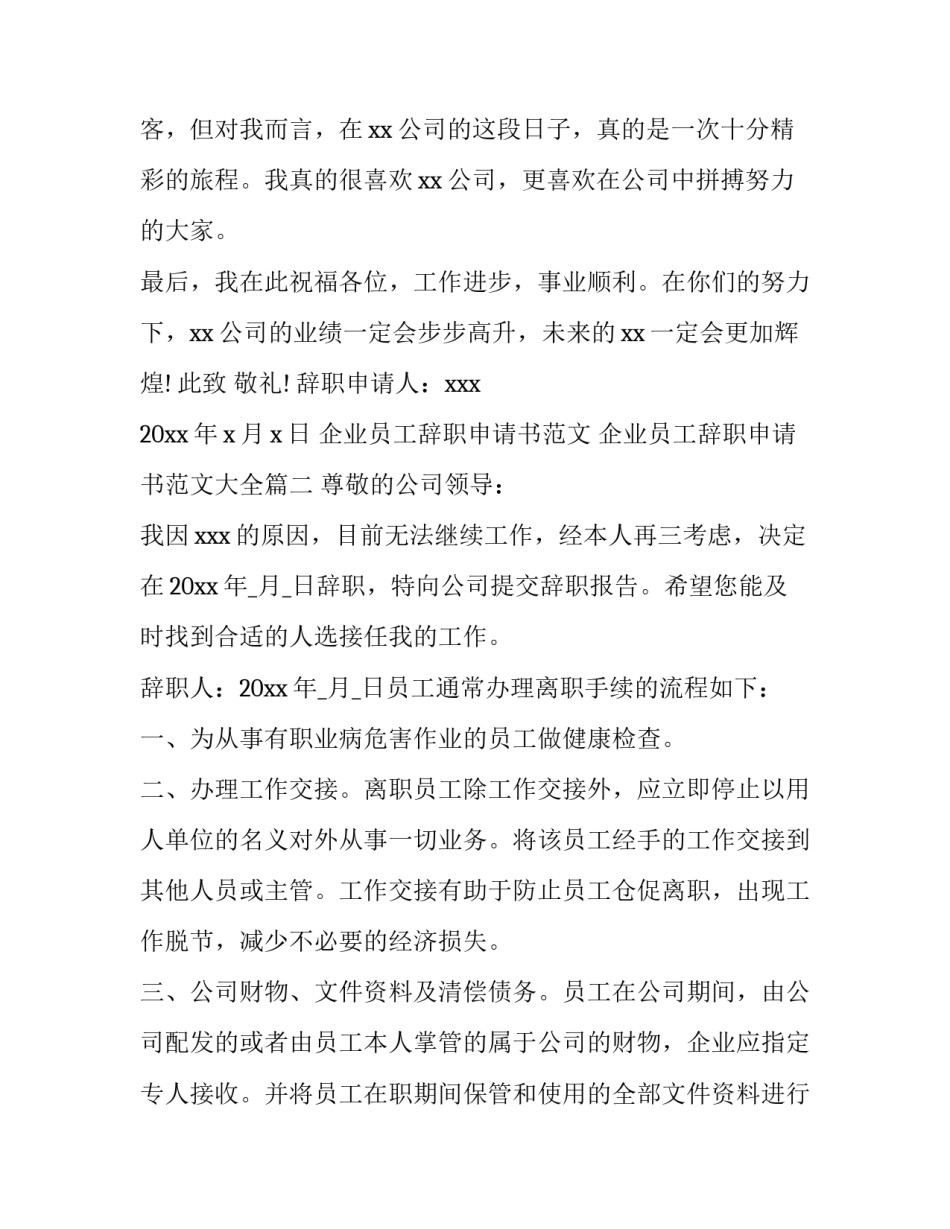 客，但对我而言，在 xx 公司的这段日子，真的是一次十分精彩的旅程。我真的很喜欢 xx 公司，更喜欢在公司中拼搏努力的大家。

最后，我在此祝福各位，工作进步，事业顺利。在你们的努力下，xx 公司的业绩一定会步步高升，未来的 xx 一定会更加辉煌! 此致 敬礼! 辞职申请人：xxx

20xx 年 x 月 x 日 企业员工辞职申请书范文 企业员工辞职申请书范文大全篇二 尊敬的公司领导：

我因 xxx 的原因，目前无法继续工作，经本人再三考虑，决定在 20xx 年_月_日辞职，特向公司提交辞职报告。希望您能及时找到合适的人选接任我的工作。

辞职人：20xx 年_月_日员工通常办理离职手续的流程如下：

一、为从事有职业病危害作业的员工做健康检查。

二、办理工作交接。离职员工除工作交接外，应立即停止以用人单位的名义对外从事一切业务。将该员工经手的工作交接到其他人员或主管。工作交接有助于防止员工仓促离职，出现工作脱节，减少不必要的经济损失。

三、公司财物、文件资料及清偿债务。员工在公司期间，由公司配发的或者由员工本人掌管的属于公司的财物，企业应指定专人接收。并将员工在职期间保管和使用的全部文件资料进行